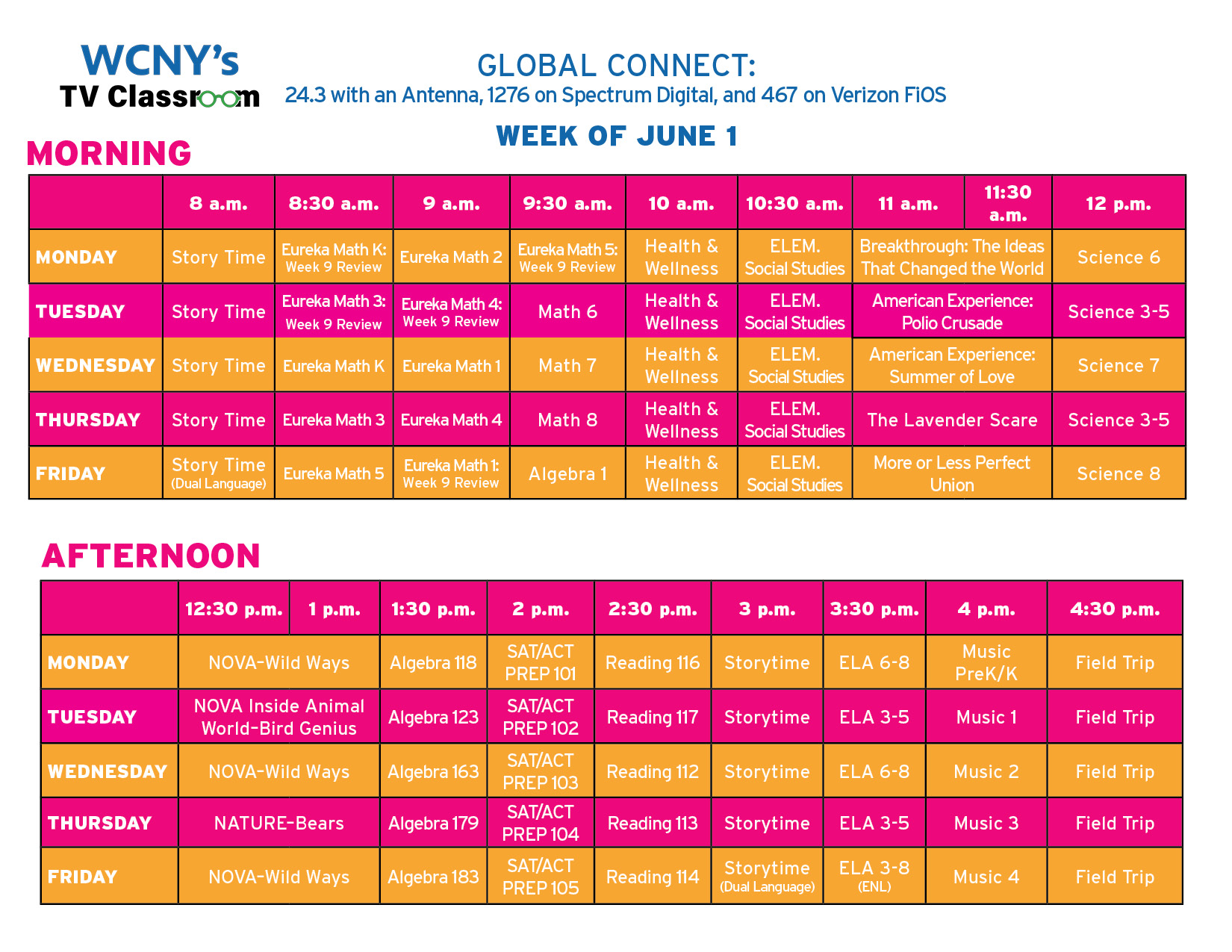 WCNY's
TV Classroom

GLOBAL CONNECT:
24.3 with an Antenna, 1276 on Spectrum Digital, and 467 on Verizon FiOS

WEEK OF JUNE 1

MORNING

|  | 8 a.m. | 8:30 a.m. | 9 a.m. | 9:30 a.m. | 10 a.m. | 10:30 a.m. | 11 a.m. | 11:30 a.m. | 12 p.m. |
|---|---|---|---|---|---|---|---|---|---|
| MONDAY | Story Time | Eureka Math K: Week 9 Review | Eureka Math 2 | Eureka Math 5: Week 9 Review | Health & Wellness | ELEM. Social Studies | Breakthrough: The Ideas That Changed the World |  | Science 6 |
| TUESDAY | Story Time | Eureka Math 3: Week 9 Review | Eureka Math 4: Week 9 Review | Math 6 | Health & Wellness | ELEM. Social Studies | American Experience: Polio Crusade |  | Science 3-5 |
| WEDNESDAY | Story Time | Eureka Math K | Eureka Math 1 | Math 7 | Health & Wellness | ELEM. Social Studies | American Experience: Summer of Love |  | Science 7 |
| THURSDAY | Story Time | Eureka Math 3 | Eureka Math 4 | Math 8 | Health & Wellness | ELEM. Social Studies | The Lavender Scare |  | Science 3-5 |
| FRIDAY | Story Time (Dual Language) | Eureka Math 5 | Eureka Math 1: Week 9 Review | Algebra 1 | Health & Wellness | ELEM. Social Studies | More or Less Perfect Union |  | Science 8 |

AFTERNOON

|  | 12:30 p.m. | 1 p.m. | 1:30 p.m. | 2 p.m. | 2:30 p.m. | 3 p.m. | 3:30 p.m. | 4 p.m. | 4:30 p.m. |
|---|---|---|---|---|---|---|---|---|---|
| MONDAY | NOVA-Wild Ways |  | Algebra 118 | SAT/ACT PREP 101 | Reading 116 | Storytime | ELA 6-8 | Music PreK/K | Field Trip |
| TUESDAY | NOVA Inside Animal World-Bird Genius |  | Algebra 123 | SAT/ACT PREP 102 | Reading 117 | Storytime | ELA 3-5 | Music 1 | Field Trip |
| WEDNESDAY | NOVA-Wild Ways |  | Algebra 163 | SAT/ACT PREP 103 | Reading 112 | Storytime | ELA 6-8 | Music 2 | Field Trip |
| THURSDAY | NATURE-Bears |  | Algebra 179 | SAT/ACT PREP 104 | Reading 113 | Storytime | ELA 3-5 | Music 3 | Field Trip |
| FRIDAY | NOVA-Wild Ways |  | Algebra 183 | SAT/ACT PREP 105 | Reading 114 | Storytime (Dual Language) | ELA 3-8 (ENL) | Music 4 | Field Trip |